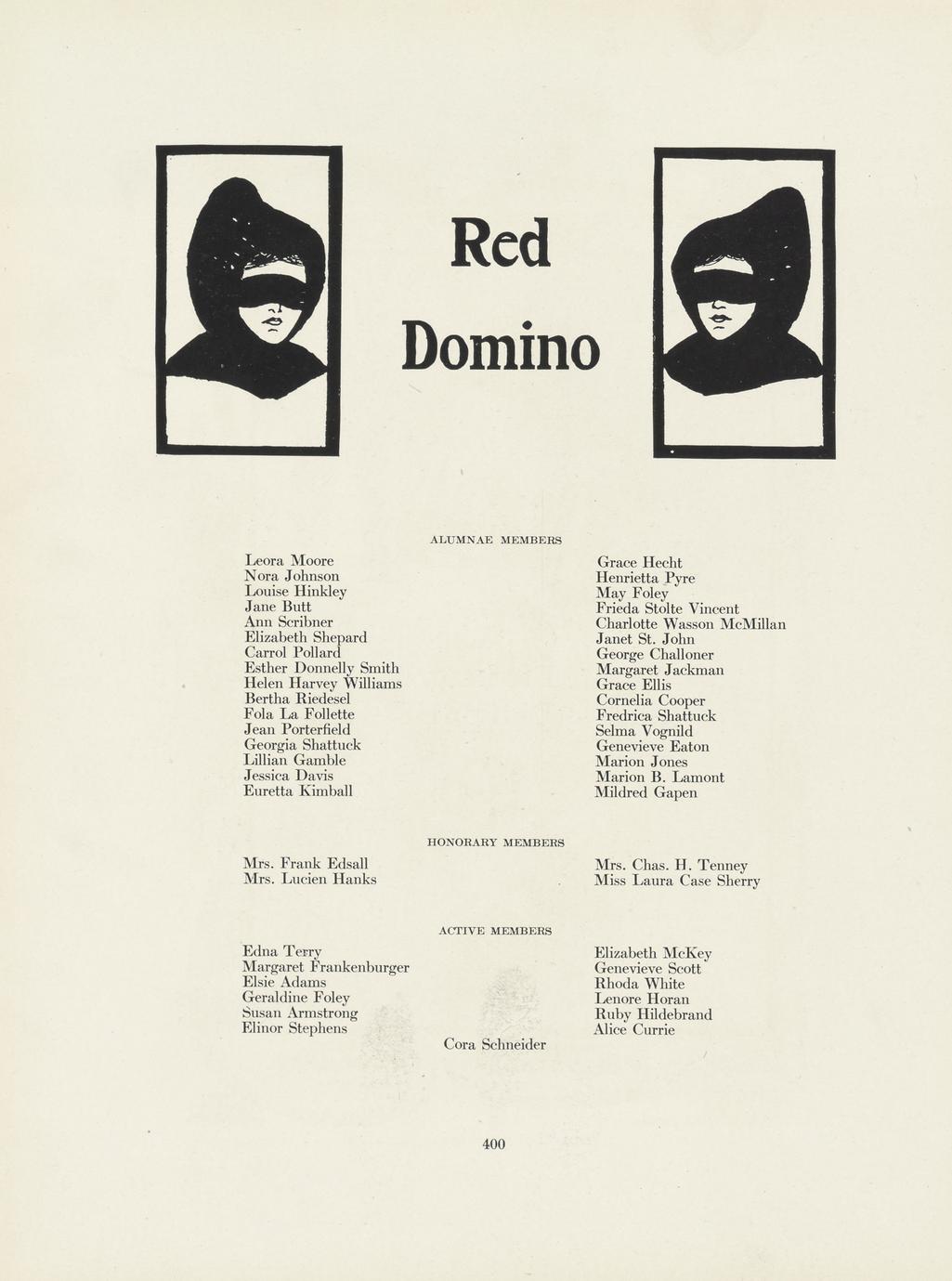 Red
Domino

ALUMNAE MEMBERS

Leora Moore
Nora Johnson
Louise Hinkley
Jane Butt
Ann Scribner
Elizabeth Shepard
Carrol Pollard
Esther Donnelly Smith
Helen Harvey Williams
Bertha Riedesel
Fola La Follette
Jean Porterfield
Georgia Shattuck
Lillian Gamble
Jessica Davis
Euretta Kimball

Grace Hecht
Henrietta Pyre
May Foley
Frieda Stolte Vincent
Charlotte Wasson McMillan
Janet St. John
George Challoner
Margaret Jackman
Grace Ellis
Cornelia Cooper
Fredrica Shattuck
Selma Vognild
Genevieve Eaton
Marion Jones
Marion B. Lamont
Mildred Gapen

HONORARY MEMBERS

Mrs. Frank Edsall
Mrs. Lucien Hanks

Mrs. Chas. H. Tenney
Miss Laura Case Sherry

ACTIVE MEMBERS

Edna Terry
Margaret Frankenburger
Elsie Adams
Geraldine Foley
Susan Armstrong
Elinor Stephens

Elizabeth McKey
Genevieve Scott
Rhoda White
Lenore Horan
Ruby Hildebrand
Alice Currie

Cora Schneider

400